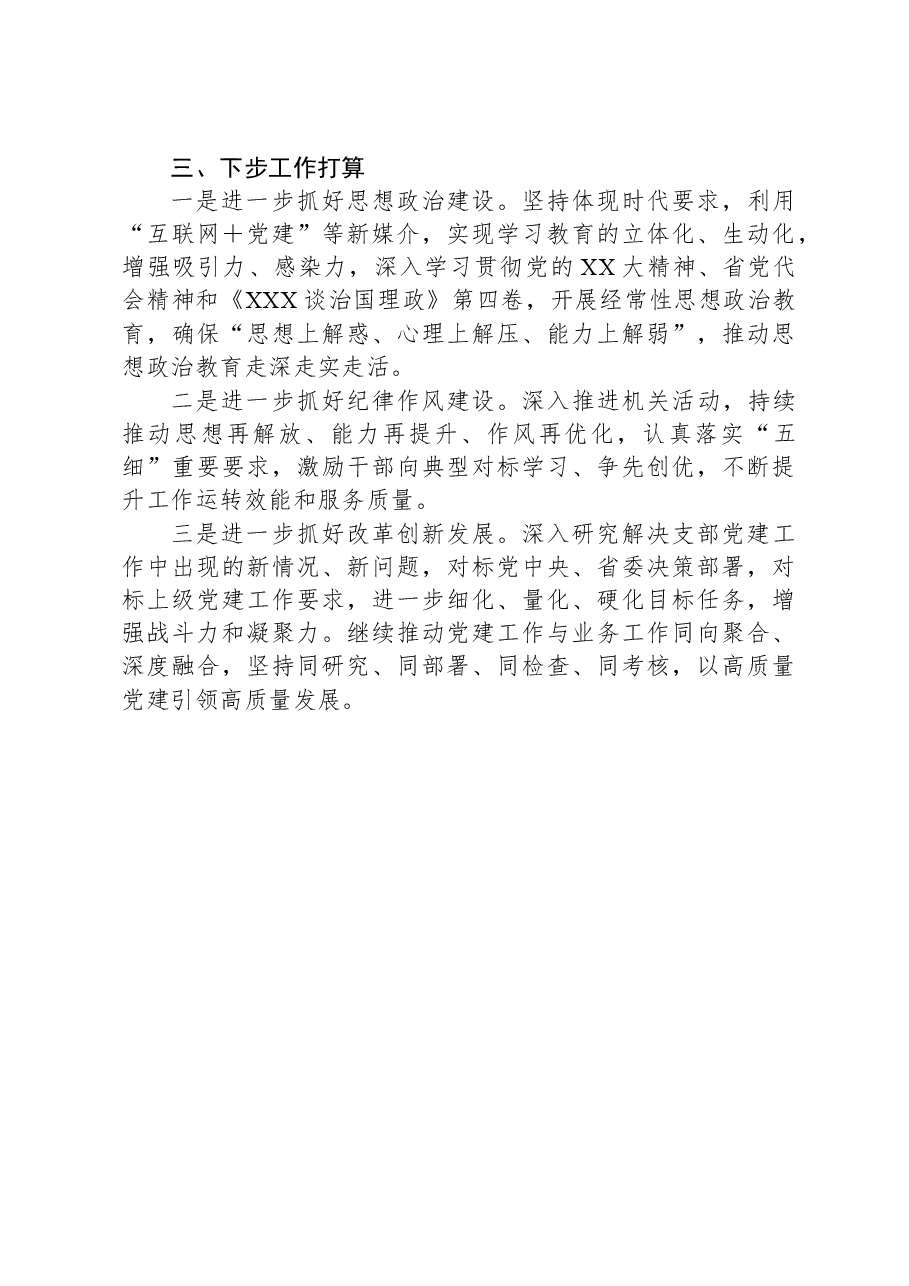 三、下步工作打算

一是进一步抓好思想政治建设。坚持体现时代要求，利用“互联网＋党建”等新媒介，实现学习教育的立体化、生动化，增强吸引力、感染力，深入学习贯彻党的XX大精神、省党代会精神和《XXX谈治国理政》第四卷，开展经常性思想政治教育，确保“思想上解惑、心理上解压、能力上解弱”，推动思想政治教育走深走实走活。

二是进一步抓好纪律作风建设。深入推进机关活动，持续推动思想再解放、能力再提升、作风再优化，认真落实“五细”重要要求，激励干部向典型对标学习、争先创优，不断提升工作运转效能和服务质量。

三是进一步抓好改革创新发展。深入研究解决支部党建工作中出现的新情况、新问题，对标党中央、省委决策部署，对标上级党建工作要求，进一步细化、量化、硬化目标任务，增强战斗力和凝聚力。继续推动党建工作与业务工作同向聚合、深度融合，坚持同研究、同部署、同检查、同考核，以高质量党建引领高质量发展。